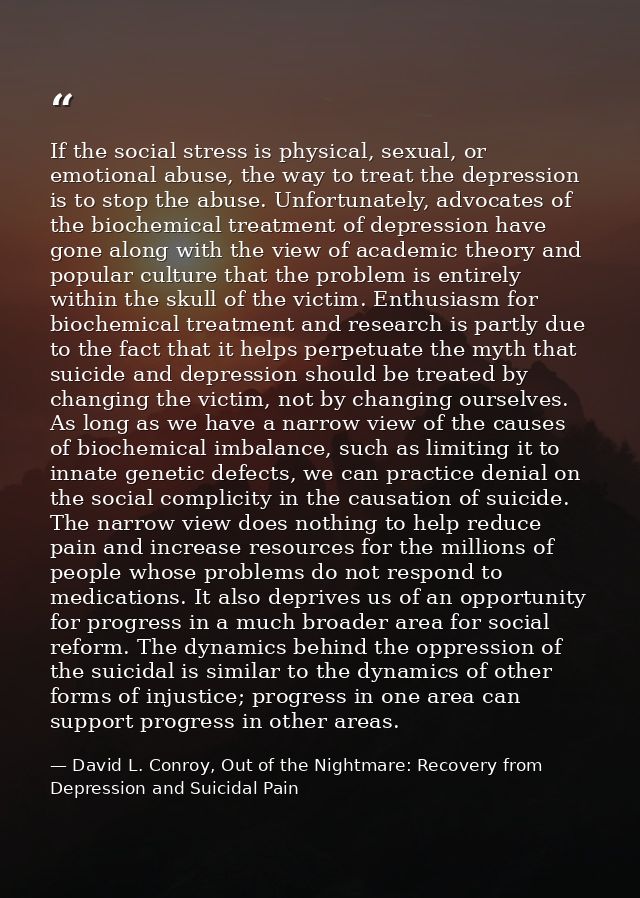 “

If the social stress is physical, sexual, or emotional abuse, the way to treat the depression is to stop the abuse. Unfortunately, advocates of the biochemical treatment of depression have gone along with the view of academic theory and popular culture that the problem is entirely within the skull of the victim. Enthusiasm for biochemical treatment and research is partly due to the fact that it helps perpetuate the myth that suicide and depression should be treated by changing the victim, not by changing ourselves. As long as we have a narrow view of the causes of biochemical imbalance, such as limiting it to innate genetic defects, we can practice denial on the social complicity in the causation of suicide. The narrow view does nothing to help reduce pain and increase resources for the millions of people whose problems do not respond to medications. It also deprives us of an opportunity for progress in a much broader area for social reform. The dynamics behind the oppression of the suicidal is similar to the dynamics of other forms of injustice; progress in one area can support progress in other areas.

— David L. Conroy, Out of the Nightmare: Recovery from Depression and Suicidal Pain